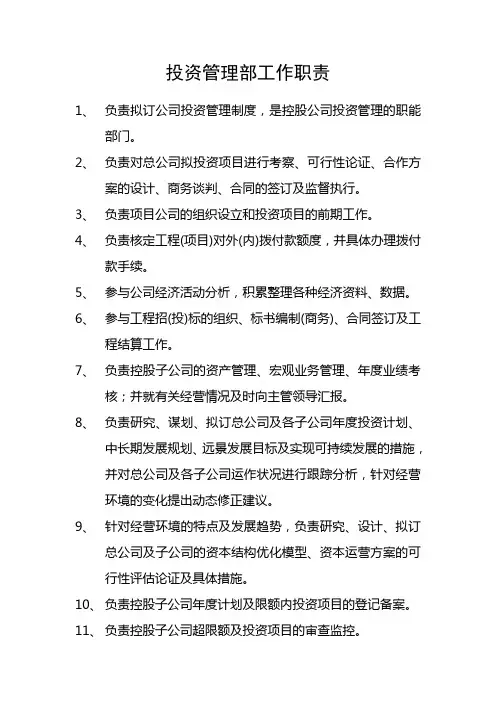 投资管理部工作职责

1、 负责拟订公司投资管理制度，是控股公司投资管理的职能部门。

2、 负责对总公司拟投资项目进行考察、可行性论证、合作方案的设计、商务谈判、合同的签订及监督执行。

3、 负责项目公司的组织设立和投资项目的前期工作。

4、 负责核定工程(项目)对外(内)拨付款额度，并具体办理拨付款手续。

5、 参与公司经济活动分析，积累整理各种经济资料、数据。

6、 参与工程招(投)标的组织、标书编制(商务)、合同签订及工程结算工作。

7、 负责控股子公司的资产管理、宏观业务管理、年度业绩考核；并就有关经营情况及时向主管领导汇报。

8、 负责研究、谋划、拟订总公司及各子公司年度投资计划、中长期发展规划、远景发展目标及实现可持续发展的措施，并对总公司及各子公司运作状况进行跟踪分析，针对经营环境的变化提出动态修正建议。

9、 针对经营环境的特点及发展趋势，负责研究、设计、拟订总公司及子公司的资本结构优化模型、资本运营方案的可行性评估论证及具体措施。

10、 负责控股子公司年度计划及限额内投资项目的登记备案。

11、 负责控股子公司超限额及投资项目的审查监控。